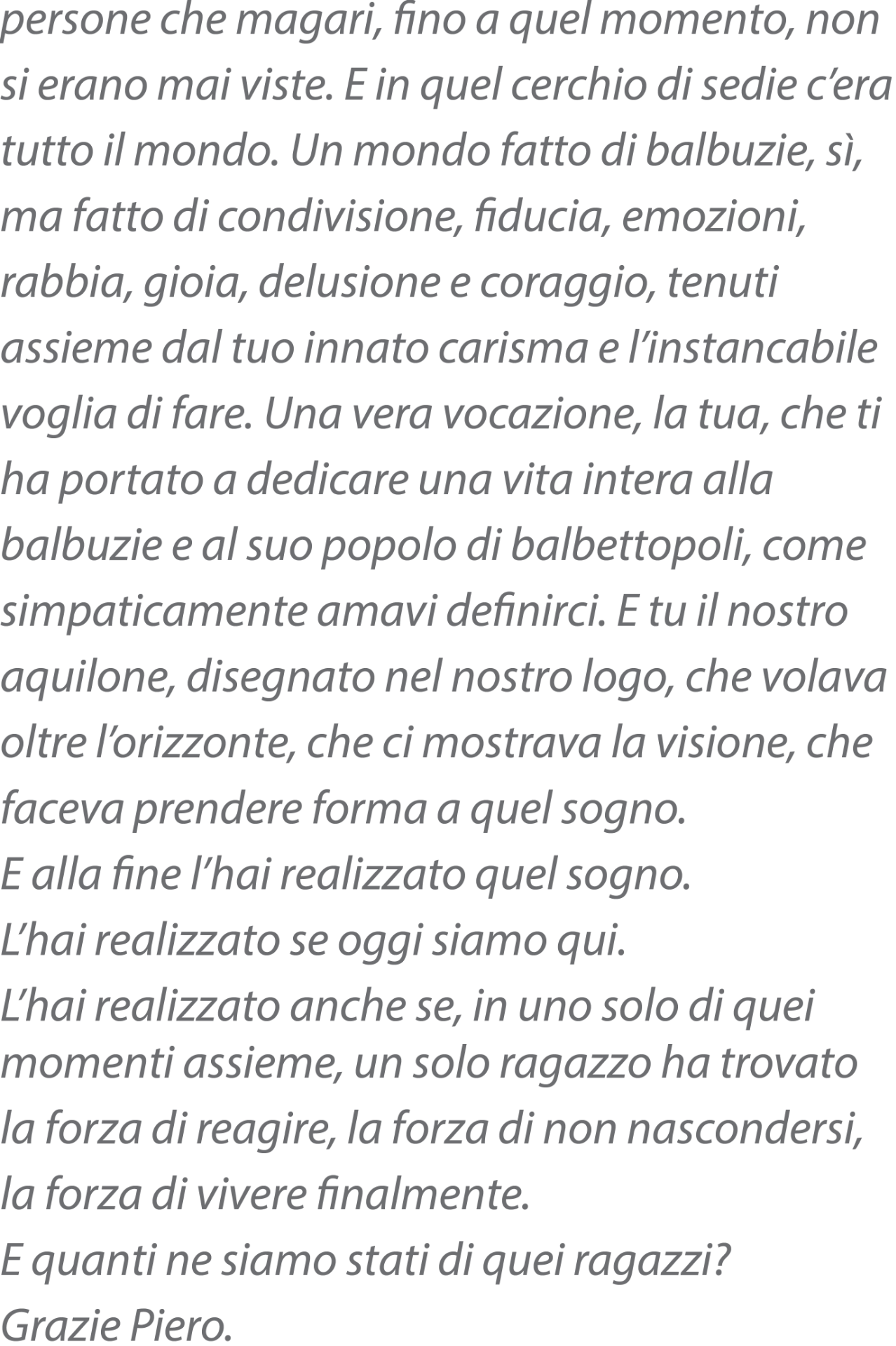 persone che magari, fino a quel momento, non si erano mai viste. E in quel cerchio di sedie c’era tutto il mondo. Un mondo fatto di balbuzie, sì, ma fatto di condivisione, fiducia, emozioni, rabbia, gioia, delusione e coraggio, tenuti assieme dal tuo innato carisma e l’instancabile voglia di fare. Una vera vocazione, la tua, che ti ha portato a dedicare una vita intera alla balbuzie e al suo popolo di balbettopoli, come simpaticamente amavi definirci. E tu il nostro aquilone, disegnato nel nostro logo, che volava oltre l’orizzonte, che ci mostrava la visione, che faceva prendere forma a quel sogno.
E alla fine l’hai realizzato quel sogno.
L’hai realizzato se oggi siamo qui.
L’hai realizzato anche se, in uno solo di quei momenti assieme, un solo ragazzo ha trovato la forza di reagire, la forza di non nascondersi, la forza di vivere finalmente.
E quanti ne siamo stati di quei ragazzi?
Grazie Piero.